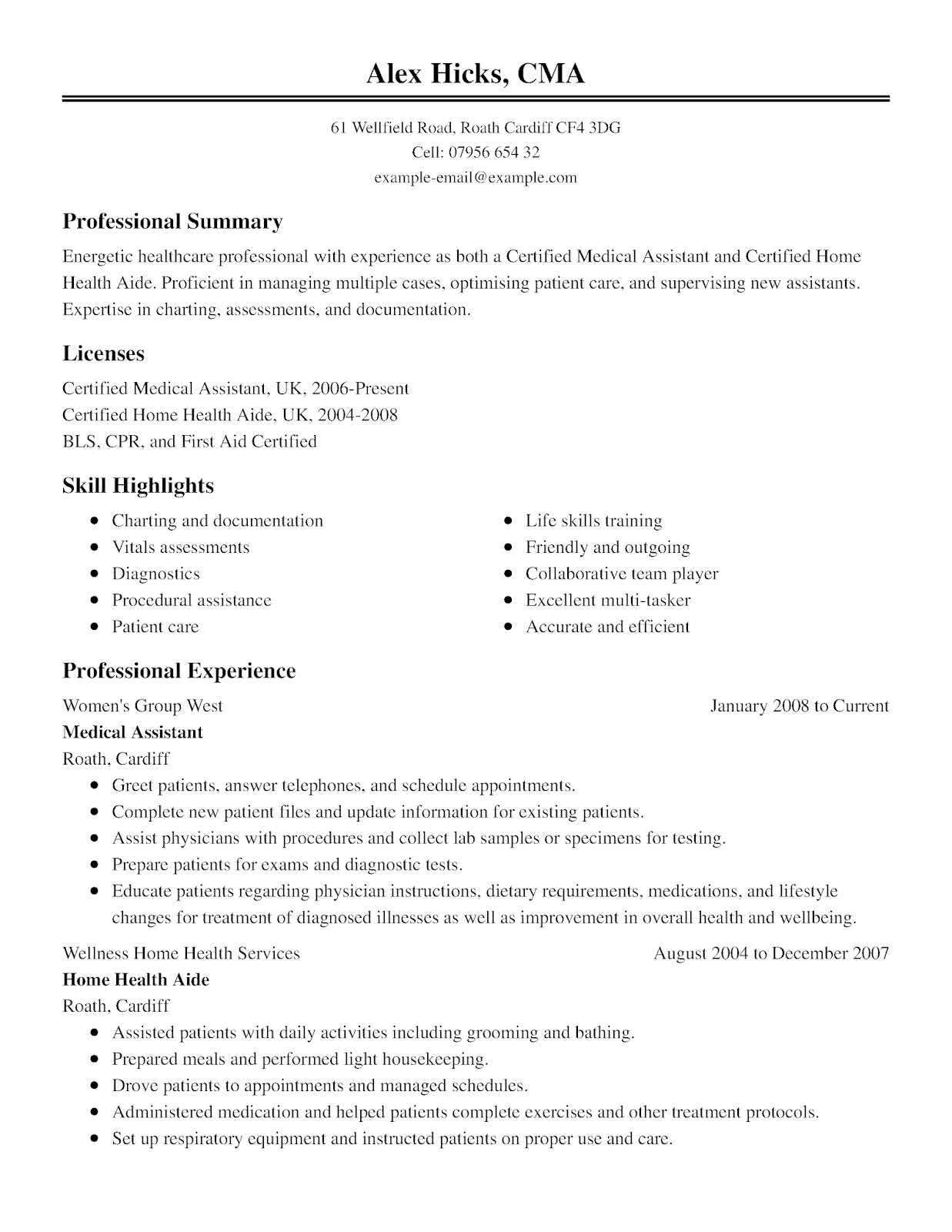 Alex Hicks, CMA

61 Wellfield Road, Roath Cardiff CF4 3DG
Cell: 07956 654 32
example-email@example.com

Professional Summary

Energetic healthcare professional with experience as both a Certified Medical Assistant and Certified Home Health Aide. Proficient in managing multiple cases, optimising patient care, and supervising new assistants. Expertise in charting, assessments, and documentation.

Licenses

Certified Medical Assistant, UK, 2006-Present
Certified Home Health Aide, UK, 2004-2008
BLS, CPR, and First Aid Certified

Skill Highlights

- Charting and documentation
- Vitals assessments
- Diagnostics
- Procedural assistance
- Patient care

- Life skills training
- Friendly and outgoing
- Collaborative team player
- Excellent multi-tasker
- Accurate and efficient

Professional Experience

Women's Group West
January 2008 to Current
Medical Assistant
Roath, Cardiff
- Greet patients, answer telephones, and schedule appointments.
- Complete new patient files and update information for existing patients.
- Assist physicians with procedures and collect lab samples or specimens for testing.
- Prepare patients for exams and diagnostic tests.
- Educate patients regarding physician instructions, dietary requirements, medications, and lifestyle changes for treatment of diagnosed illnesses as well as improvement in overall health and wellbeing.

Wellness Home Health Services
August 2004 to December 2007
Home Health Aide
Roath, Cardiff
- Assisted patients with daily activities including grooming and bathing.
- Prepared meals and performed light housekeeping.
- Drove patients to appointments and managed schedules.
- Administered medication and helped patients complete exercises and other treatment protocols.
- Set up respiratory equipment and instructed patients on proper use and care.